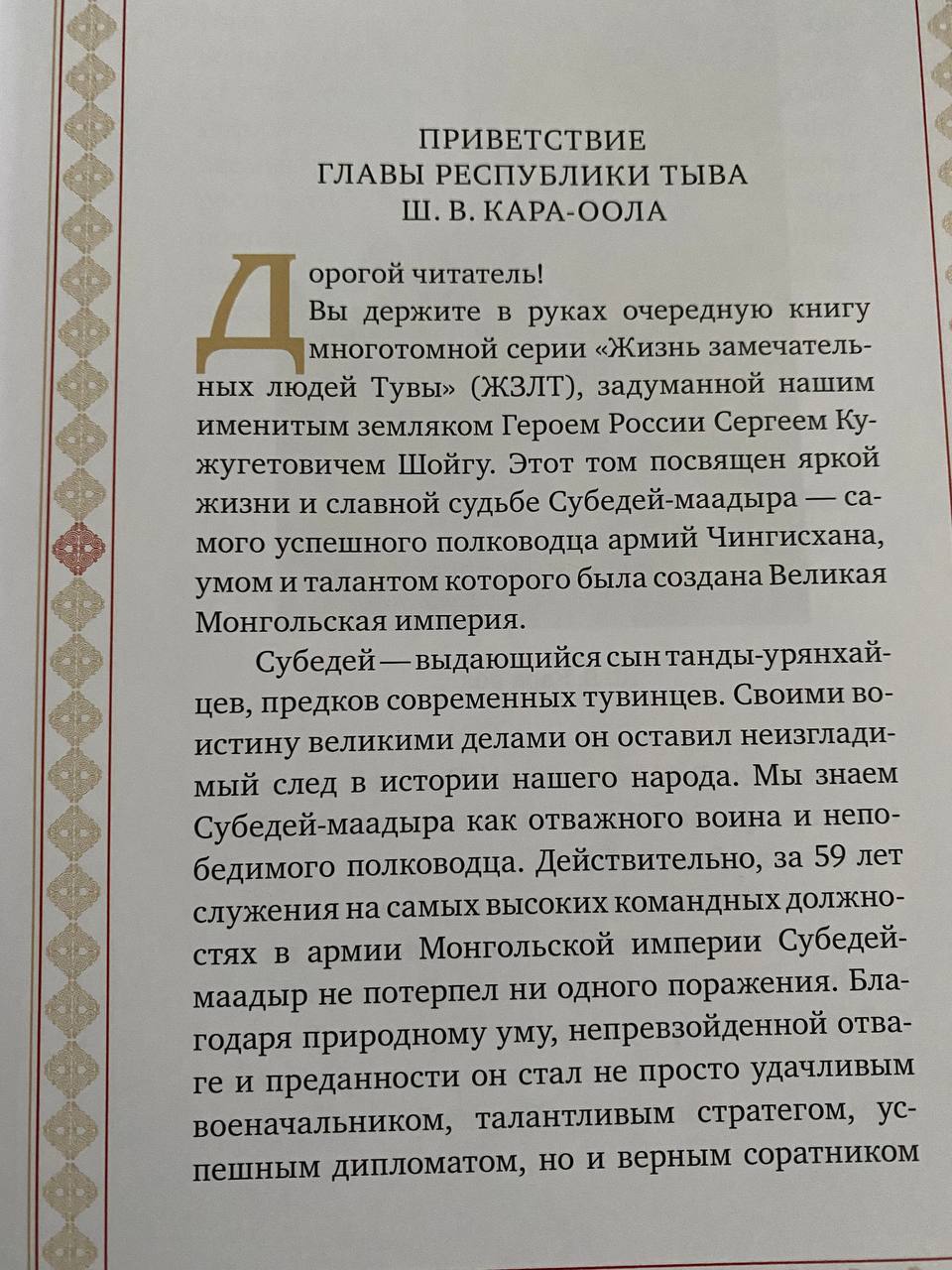 ПРИВЕТСТВИЕ
ГЛАВЫ РЕСПУБЛИКИ ТЫВА
Ш. В. КАРА-ООЛА

Дорогой читатель!

Вы держите в руках очередную книгу многотомной серии «Жизнь замечательных людей Тувы» (ЖЗЛТ), задуманной нашим именитым земляком Героем России Сергеем Кужугетовичем Шойгу. Этот том посвящен яркой жизни и славной судьбе Субедей-маадыра — самого успешного полководца армий Чингисхана, умом и талантом которого была создана Великая Монгольская империя.

Субедей — выдающийся сын танды-урянхайцев, предков современных тувинцев. Своими воистину великими делами он оставил неизгладимый след в истории нашего народа. Мы знаем Субедей-маадыра как отважного воина и непобедимого полководца. Действительно, за 59 лет служения на самых высоких командных должностях в армии Монгольской империи Субедей-маадыр не потерпел ни одного поражения. Благодаря природному уму, непревзойденной отваге и преданности он стал не просто удачливым военачальником, талантливым стратегом, успешным дипломатом, но и верным соратником